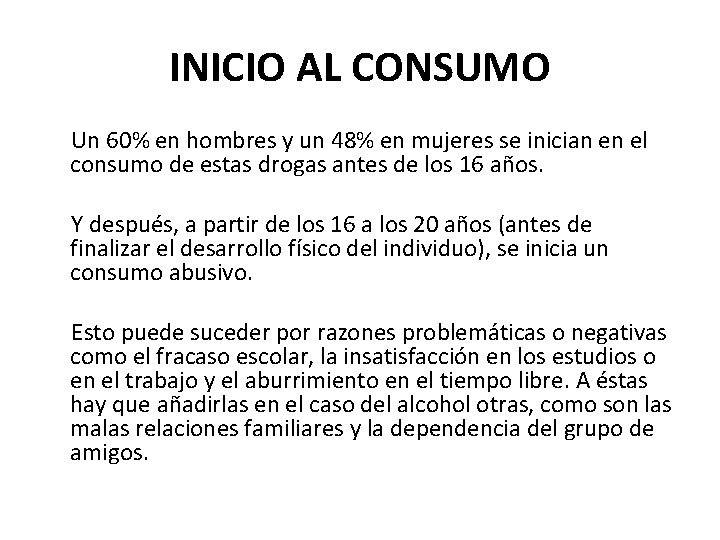 INICIO AL CONSUMO

Un 60% en hombres y un 48% en mujeres se inician en el consumo de estas drogas antes de los 16 años.

Y después, a partir de los 16 a los 20 años (antes de finalizar el desarrollo físico del individuo), se inicia un consumo abusivo.

Esto puede suceder por razones problemáticas o negativas como el fracaso escolar, la insatisfacción en los estudios o en el trabajo y el aburrimiento en el tiempo libre. A éstas hay que añadirlas en el caso del alcohol otras, como son las malas relaciones familiares y la dependencia del grupo de amigos.